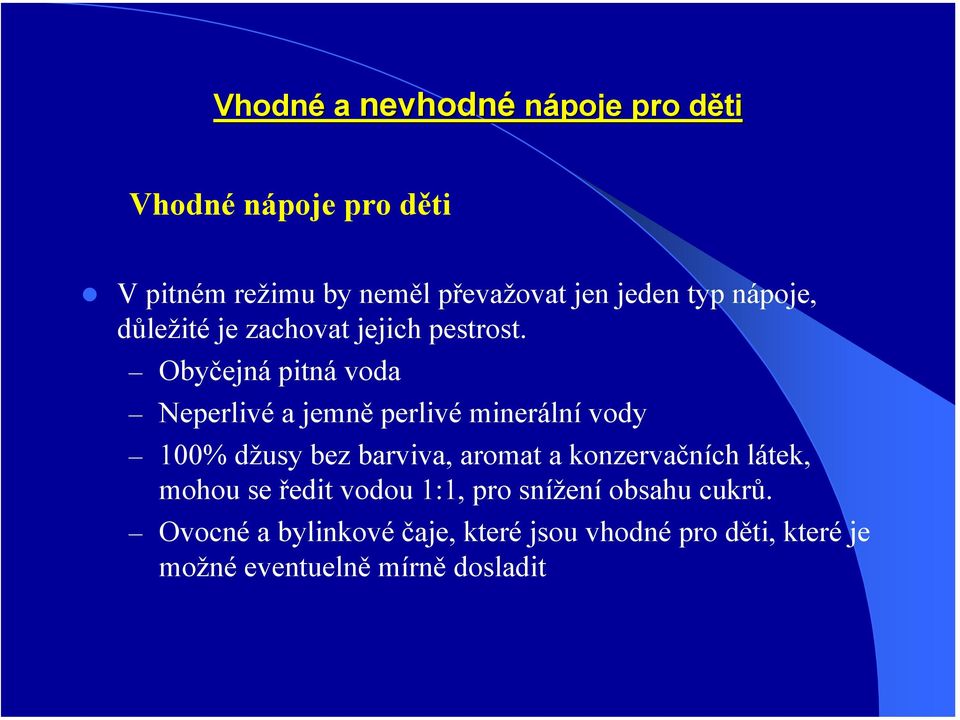 Vhodné a nevhodné nápoje pro děti

Vhodné nápoje pro děti

V pitném režimu by neměl převažovat jen jeden typ nápoje, důležité je zachovat jejich pestrost.

– Obyčejná pitná voda
– Neperlivé a jemně perlivé minerální vody
– 100% džusy bez barviva, aromat a konzervačních látek, mohou se ředit vodou 1:1, pro snížení obsahu cukrů.
– Ovocné a bylinkové čaje, které jsou vhodné pro děti, které je možné eventuelně mírně dosladit